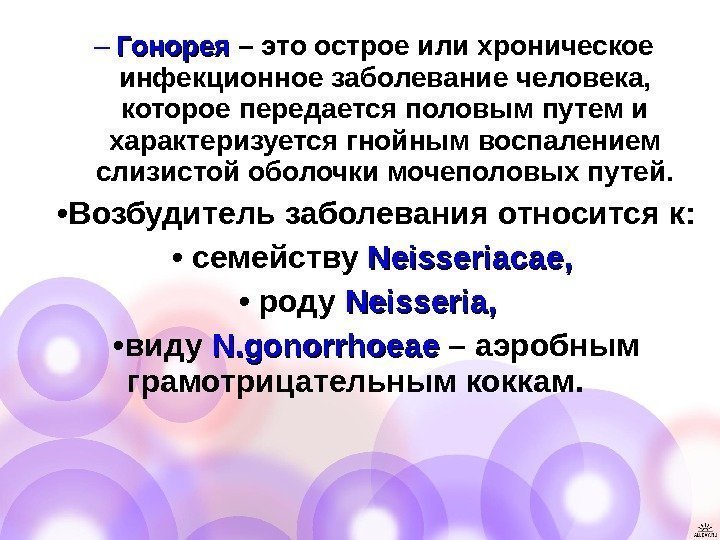 – Гонорея – это острое или хроническое инфекционное заболевание человека, которое передается половым путем и характеризуется гнойным воспалением слизистой оболочки мочеполовых путей.

•Возбудитель заболевания относится к:

• семейству Neisseriacae,

• роду Neisseria,

•виду N.gonorrhoeae – аэробным грамотрицательным коккам.